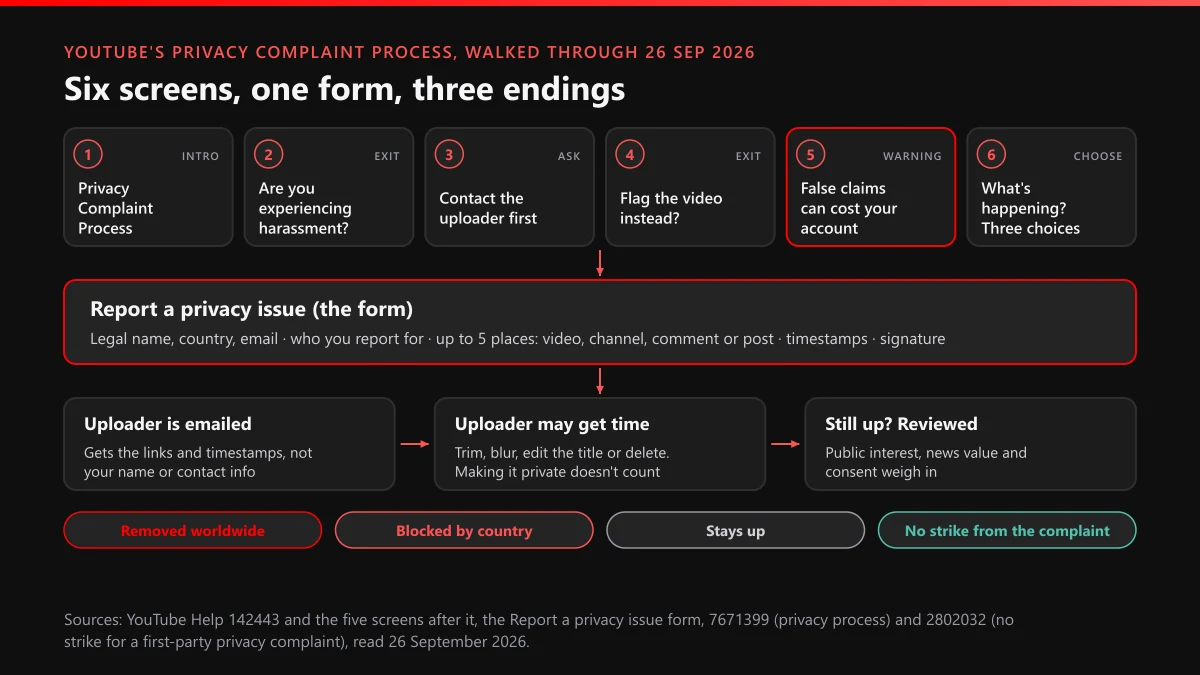 YOUTUBE'S PRIVACY COMPLAINT PROCESS, WALKED THROUGH 26 SEP 2026

Six screens, one form, three endings

1 INTRO
Privacy Complaint Process

2 EXIT
Are you experiencing harassment?

3 ASK
Contact the uploader first

4 EXIT
Flag the video instead?

5 WARNING
False claims can cost your account

6 CHOOSE
What's happening? Three choices

Report a privacy issue (the form)
Legal name, country, email · who you report for · up to 5 places: video, channel, comment or post · timestamps · signature

Uploader is emailed
Gets the links and timestamps, not your name or contact info

Uploader may get time
Trim, blur, edit the title or delete. Making it private doesn't count

Still up? Reviewed
Public interest, news value and consent weigh in

Removed worldwide

Blocked by country

Stays up

No strike from the complaint

Sources: YouTube Help 142443 and the five screens after it, the Report a privacy issue form, 7671399 (privacy process) and 2802032 (no strike for a first-party privacy complaint), read 26 September 2026.